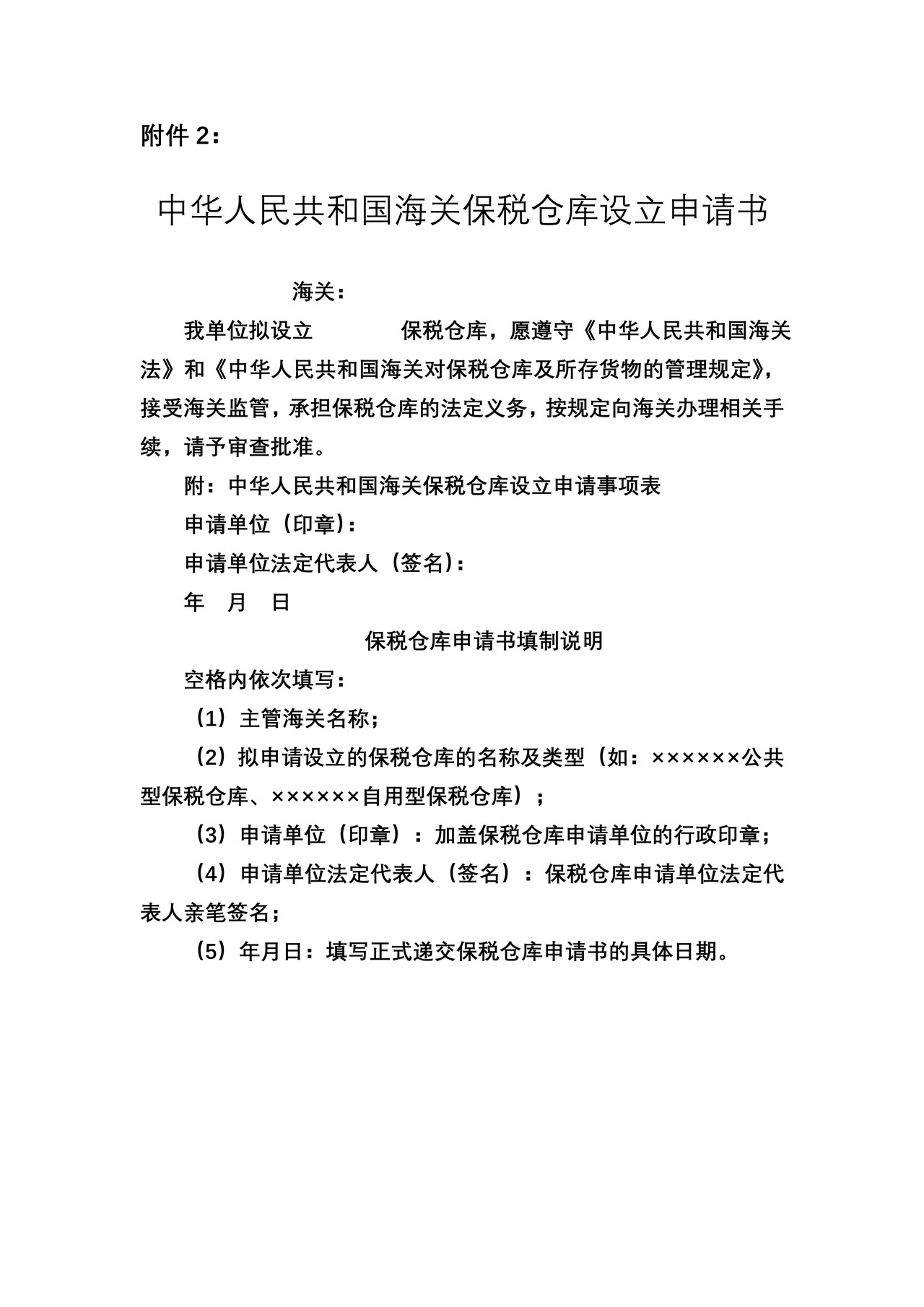 附件2：

中华人民共和国海关保税仓库设立申请书

海关：

我单位拟设立 保税仓库，愿遵守《中华人民共和国海关法》和《中华人民共和国海关对保税仓库及所存货物的管理规定》，接受海关监管，承担保税仓库的法定义务，按规定向海关办理相关手续，请予审查批准。

附：中华人民共和国海关保税仓库设立申请事项表

申请单位（印章）：

申请单位法定代表人（签名）：

年 月 日

保税仓库申请书填制说明

空格内依次填写：

（1）主管海关名称；

（2）拟申请设立的保税仓库的名称及类型（如：××××××公共型保税仓库、××××××自用型保税仓库）；

（3）申请单位（印章）：加盖保税仓库申请单位的行政印章；

（4）申请单位法定代表人（签名）：保税仓库申请单位法定代表人亲笔签名；

（5）年月日：填写正式递交保税仓库申请书的具体日期。